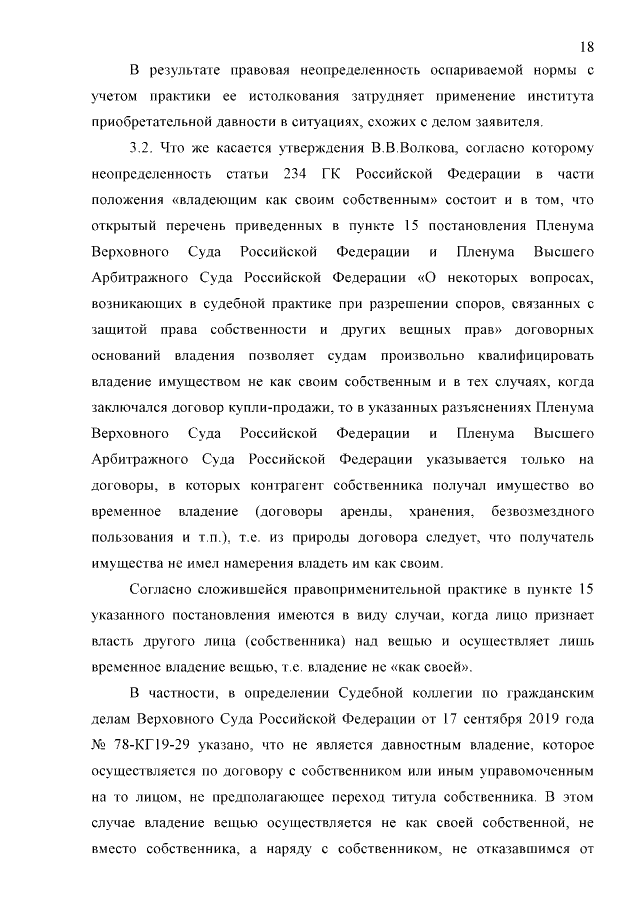 18

В результате правовая неопределенность оспариваемой нормы с учетом практики ее истолкования затрудняет применение института приобретательной давности в ситуациях, схожих с делом заявителя.

3.2. Что же касается утверждения В.В.Волкова, согласно которому неопределенность статьи 234 ГК Российской Федерации в части положения «владеющим как своим собственным» состоит и в том, что открытый перечень приведенных в пункте 15 постановления Пленума Верховного Суда Российской Федерации и Пленума Высшего Арбитражного Суда Российской Федерации «О некоторых вопросах, возникающих в судебной практике при разрешении споров, связанных с защитой права собственности и других вещных прав» договорных оснований владения позволяет судам произвольно квалифицировать владение имуществом не как своим собственным и в тех случаях, когда заключался договор купли-продажи, то в указанных разъяснениях Пленума Верховного Суда Российской Федерации и Пленума Высшего Арбитражного Суда Российской Федерации указывается только на договоры, в которых контрагент собственника получал имущество во временное владение (договоры аренды, хранения, безвозмездного пользования и т.п.), т.е. из природы договора следует, что получатель имущества не имел намерения владеть им как своим.

Согласно сложившейся правоприменительной практике в пункте 15 указанного постановления имеются в виду случаи, когда лицо признает власть другого лица (собственника) над вещью и осуществляет лишь временное владение вещью, т.е. владение не «как своей».

В частности, в определении Судебной коллегии по гражданским делам Верховного Суда Российской Федерации от 17 сентября 2019 года № 78-КГ19-29 указано, что не является давностным владение, которое осуществляется по договору с собственником или иным управомоченным на то лицом, не предполагающее переход титула собственника. В этом случае владение вещью осуществляется не как своей собственной, не вместо собственника, а наряду с собственником, не отказавшимся от